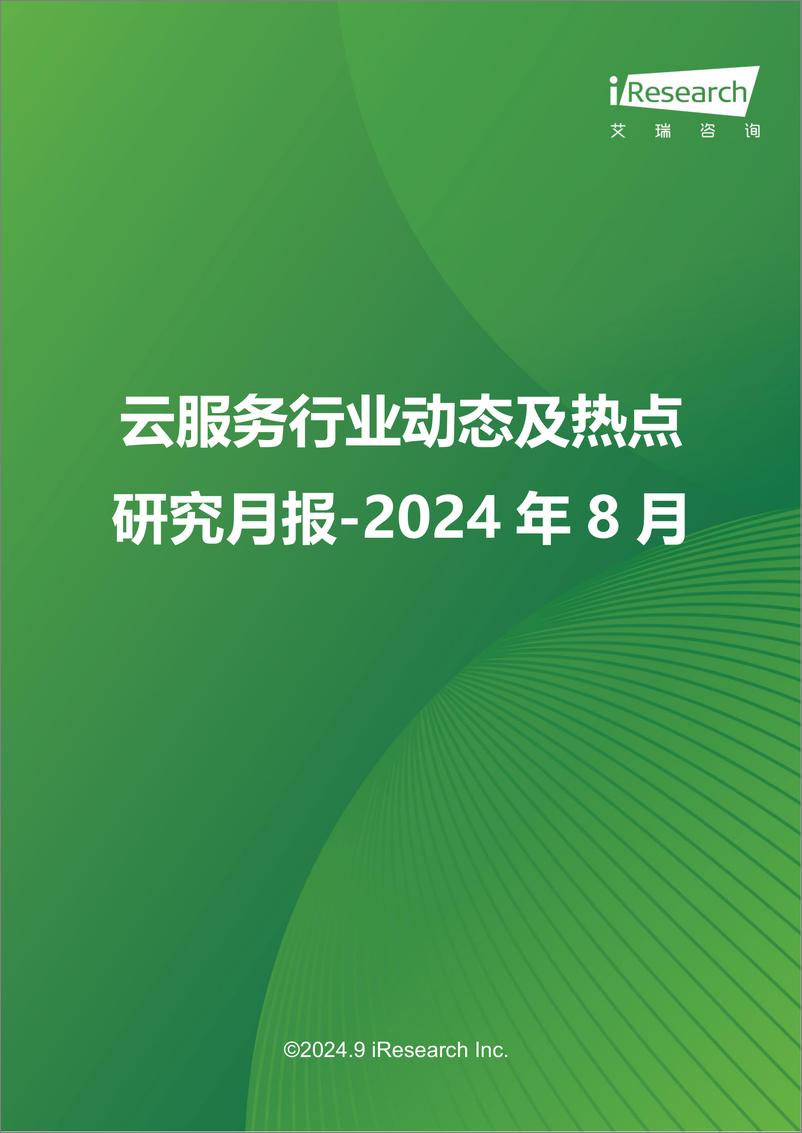 iResearch
艾瑞咨询

云服务行业动态及热点研究月报-2024 年 8 月

©2024.9 iResearch Inc.